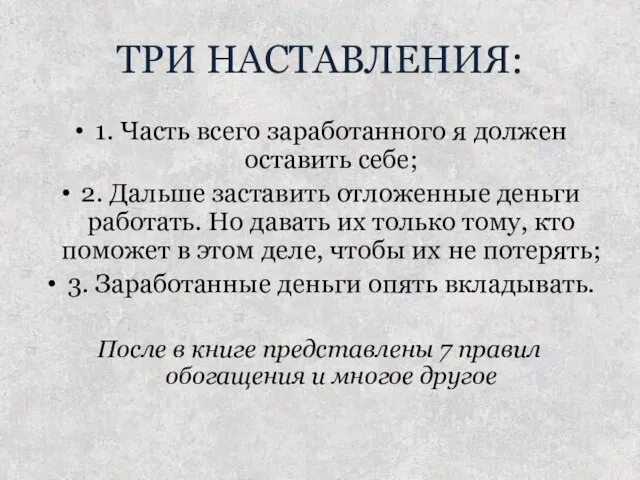 ТРИ НАСТАВЛЕНИЯ:

• 1. Часть всего заработанного я должен оставить себе;
• 2. Дальше заставить отложенные деньги работать. Но давать их только тому, кто поможет в этом деле, чтобы их не потерять;
• 3. Заработанные деньги опять вкладывать.

После в книге представлены 7 правил обогащения и многое другое